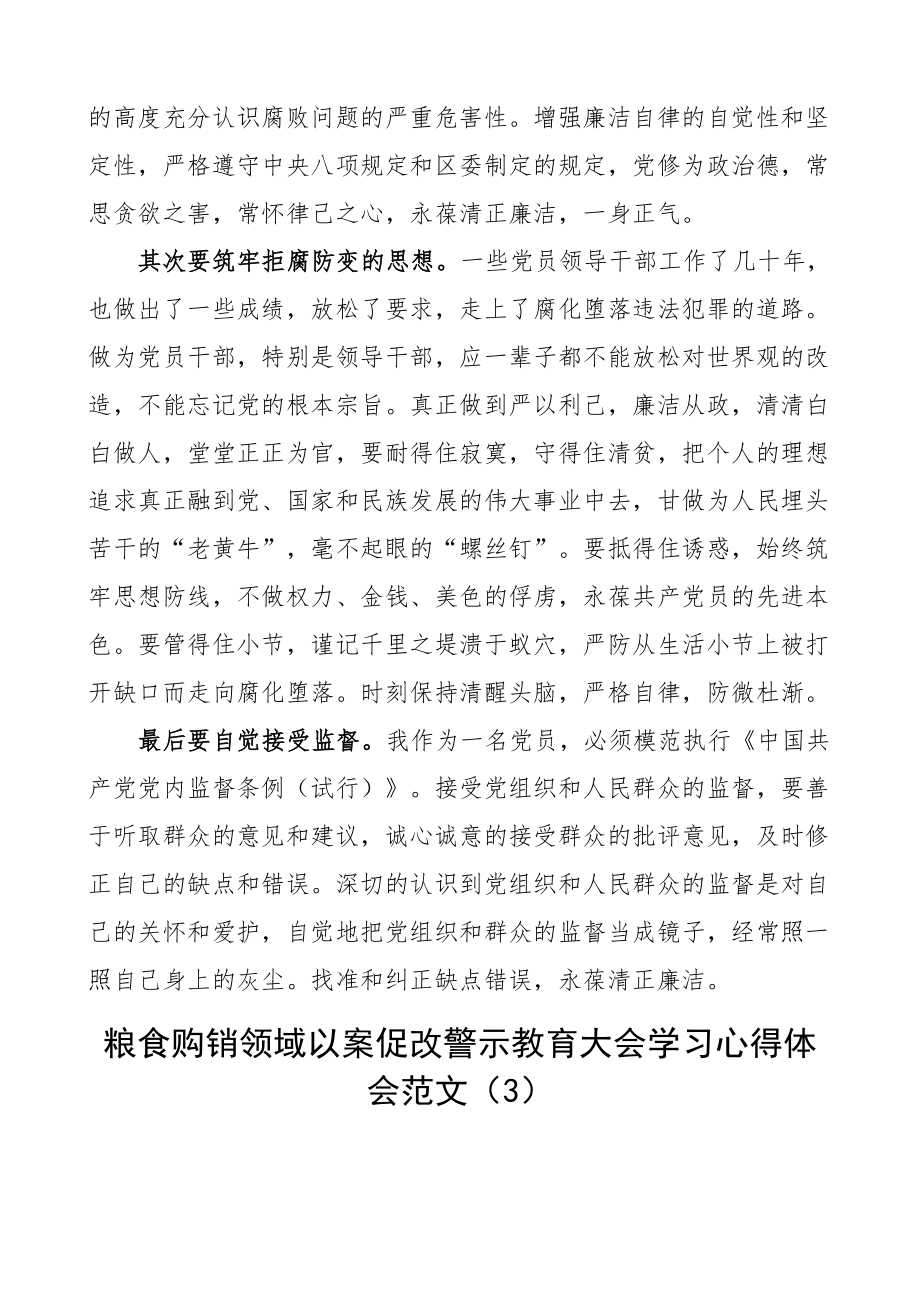 的高度充分认识腐败问题的严重危害性。增强廉洁自律的自觉性和坚定性，严格遵守中央八项规定和区委制定的规定，党修为政治德，常思贪欲之害，常怀律己之心，永葆清正廉洁，一身正气。

其次要筑牢拒腐防变的思想。一些党员领导干部工作了几十年，也做出了一些成绩，放松了要求，走上了腐化堕落违法犯罪的道路。做为党员干部，特别是领导干部，应一辈子都不能放松对世界观的改造，不能忘记党的根本宗旨。真正做到严以利己，廉洁从政，清清白白做人，堂堂正正为官，要耐得住寂寞，守得住清贫，把个人的理想追求真正融到党、国家和民族发展的伟大事业中去，甘做为人民埋头苦干的“老黄牛”，毫不起眼的“螺丝钉”。要抵得住诱惑，始终筑牢思想防线，不做权力、金钱、美色的俘虏，永葆共产党员的先进本色。要管得住小节，谨记千里之堤溃于蚁穴，严防从生活小节上被打开缺口而走向腐化堕落。时刻保持清醒头脑，严格自律，防微杜渐。

最后要自觉接受监督。我作为一名党员，必须模范执行《中国共产党党内监督条例（试行）》。接受党组织和人民群众的监督，要善于听取群众的意见和建议，诚心诚意的接受群众的批评意见，及时修正自己的缺点和错误。深切的认识到党组织和人民群众的监督是对自己的关怀和爱护，自觉地把党组织和群众的监督当成镜子，经常照一照自己身上的灰尘。找准和纠正缺点错误，永葆清正廉洁。

粮食购销领域以案促改警示教育大会学习心得体会范文（3）